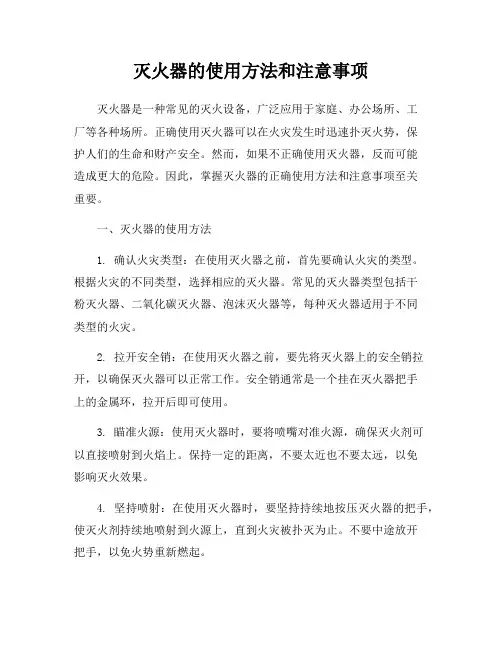 灭火器的使用方法和注意事项

灭火器是一种常见的灭火设备，广泛应用于家庭、办公场所、工厂等各种场所。正确使用灭火器可以在火灾发生时迅速扑灭火势，保护人们的生命和财产安全。然而，如果不正确使用灭火器，反而可能造成更大的危险。因此，掌握灭火器的正确使用方法和注意事项至关重要。

一、灭火器的使用方法

1. 确认火灾类型：在使用灭火器之前，首先要确认火灾的类型。根据火灾的不同类型，选择相应的灭火器。常见的灭火器类型包括干粉灭火器、二氧化碳灭火器、泡沫灭火器等，每种灭火器适用于不同类型的火灾。

2. 拉开安全销：在使用灭火器之前，要先将灭火器上的安全销拉开，以确保灭火器可以正常工作。安全销通常是一个挂在灭火器把手上的金属环，拉开后即可使用。

3. 瞄准火源：使用灭火器时，要将喷嘴对准火源，确保灭火剂可以直接喷射到火焰上。保持一定的距离，不要太近也不要太远，以免影响灭火效果。

4. 坚持喷射：在使用灭火器时，要坚持持续地按压灭火器的把手，使灭火剂持续地喷射到火源上，直到火灾被扑灭为止。不要中途放开把手，以免火势重新燃起。